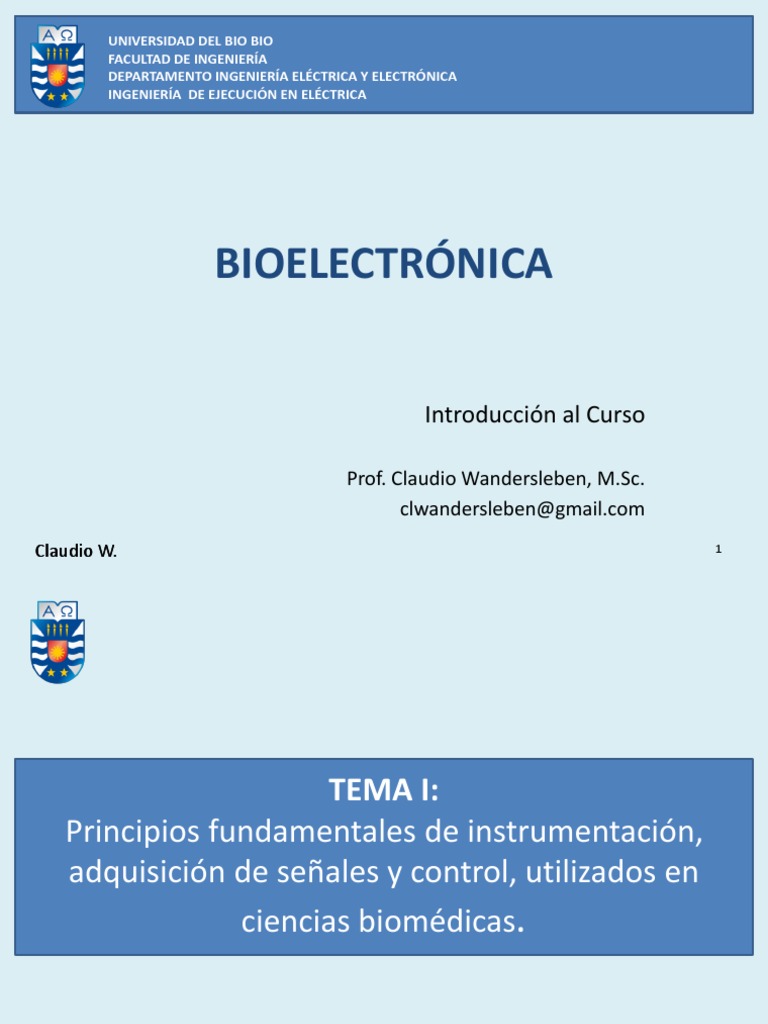 UNIVERSIDAD DEL BIO BIO
FACULTAD DE INGENIERÍA
DEPARTAMENTO INGENIERÍA ELÉCTRICA Y ELECTRÓNICA
INGENIERÍA DE EJECUCIÓN EN ELÉCTRICA

BIOELECTRÓNICA

Introducción al Curso

Prof. Claudio Wandersleben, M.Sc.
clwandersleben@gmail.com

Claudio W.

1

TEMA I:
Principios fundamentales de instrumentación, adquisición de señales y control, utilizados en ciencias biomédicas.